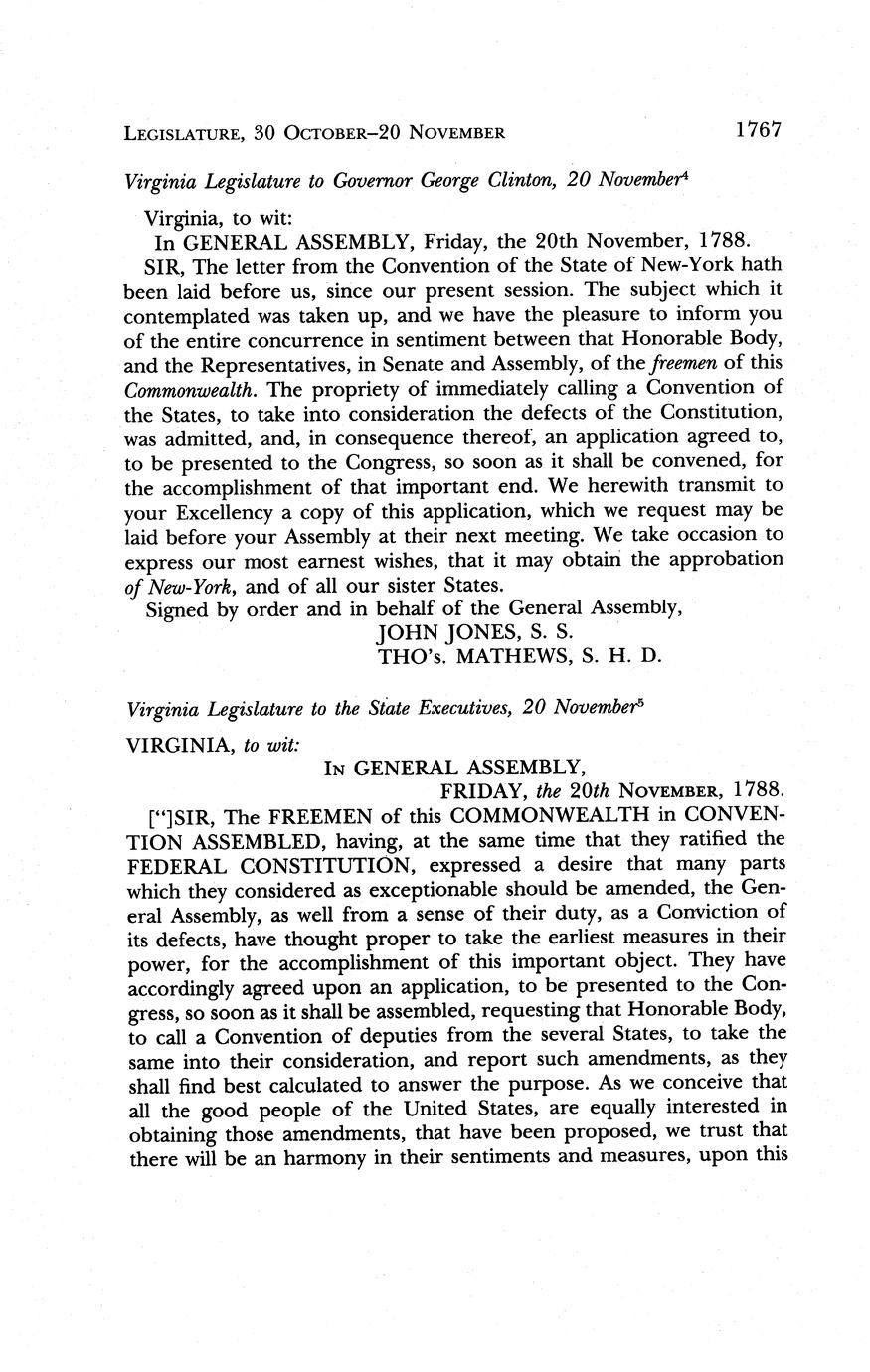 LEGISLATURE, 30 OCTOBER–20 NOVEMBER 1767

Virginia Legislature to Governor George Clinton, 20 November$^4$

Virginia, to wit:

In GENERAL ASSEMBLY, Friday, the 20th November, 1788.

SIR, The letter from the Convention of the State of New-York hath been laid before us, since our present session. The subject which it contemplated was taken up, and we have the pleasure to inform you of the entire concurrence in sentiment between that Honorable Body, and the Representatives, in Senate and Assembly, of the freemen of this Commonwealth. The propriety of immediately calling a Convention of the States, to take into consideration the defects of the Constitution, was admitted, and, in consequence thereof, an application agreed to, to be presented to the Congress, so soon as it shall be convened, for the accomplishment of that important end. We herewith transmit to your Excellency a copy of this application, which we request may be laid before your Assembly at their next meeting. We take occasion to express our most earnest wishes, that it may obtain the approbation of New-York, and of all our sister States.

Signed by order and in behalf of the General Assembly,

JOHN JONES, S. S.
THO's. MATHEWS, S. H. D.

Virginia Legislature to the State Executives, 20 November$^5$

VIRGINIA, to wit:

IN GENERAL ASSEMBLY,
FRIDAY, the 20th NOVEMBER, 1788.

["]SIR, The FREEMEN of this COMMONWEALTH in CONVENTION ASSEMBLED, having, at the same time that they ratified the FEDERAL CONSTITUTION, expressed a desire that many parts which they considered as exceptionable should be amended, the General Assembly, as well from a sense of their duty, as a Conviction of its defects, have thought proper to take the earliest measures in their power, for the accomplishment of this important object. They have accordingly agreed upon an application, to be presented to the Congress, so soon as it shall be assembled, requesting that Honorable Body, to call a Convention of deputies from the several States, to take the same into their consideration, and report such amendments, as they shall find best calculated to answer the purpose. As we conceive that all the good people of the United States, are equally interested in obtaining those amendments, that have been proposed, we trust that there will be an harmony in their sentiments and measures, upon this